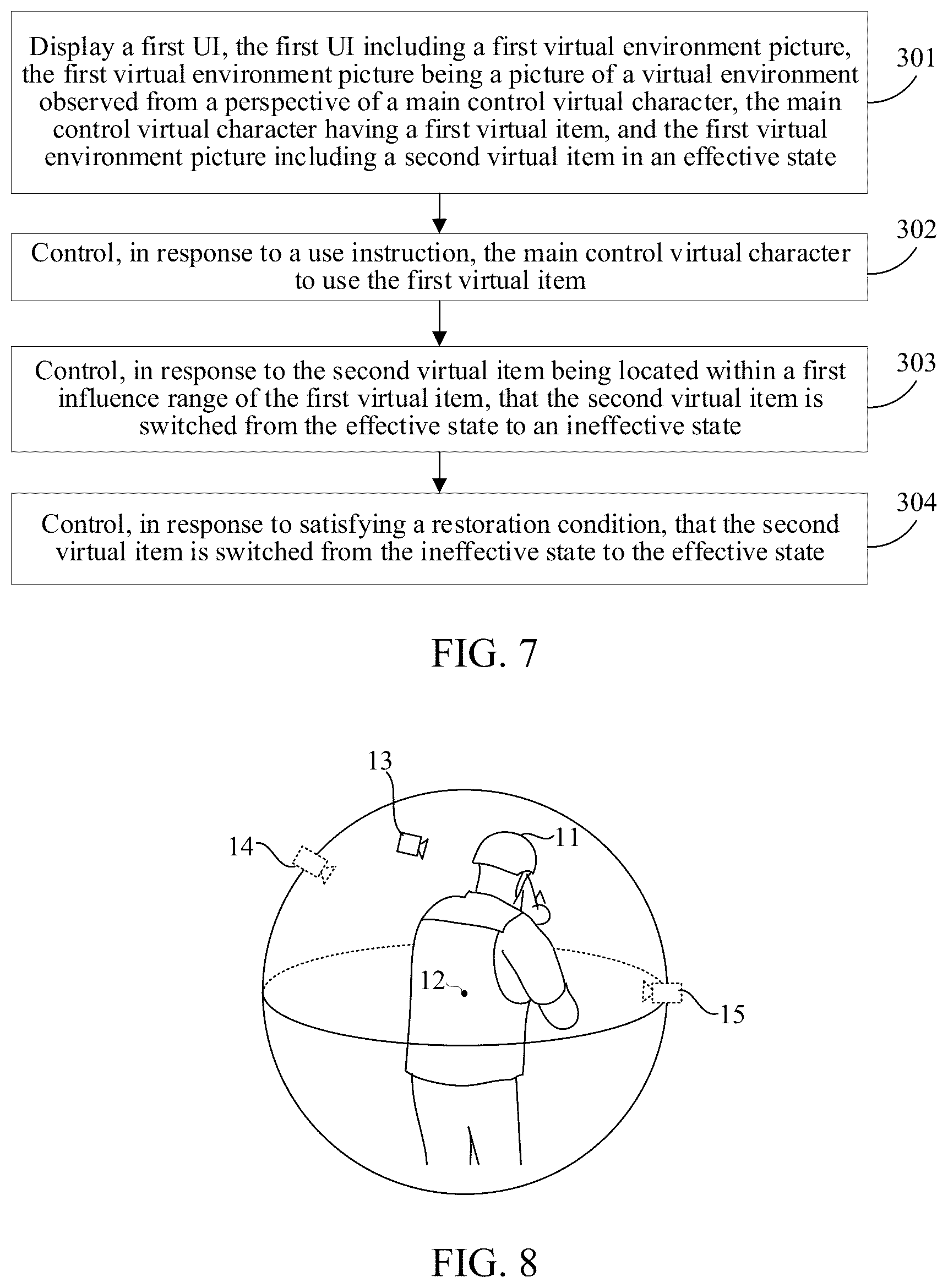 Display a first UI, the first UI including a first virtual environment picture, the first virtual environment picture being a picture of a virtual environment observed from a perspective of a main control virtual character, the main control virtual character having a first virtual item, and the first virtual environment picture including a second virtual item in an effective state

301

Control, in response to a use instruction, the main control virtual character to use the first virtual item

302

Control, in response to the second virtual item being located within a first influence range of the first virtual item, that the second virtual item is switched from the effective state to an ineffective state

303

Control, in response to satisfying a restoration condition, that the second virtual item is switched from the ineffective state to the effective state

304

FIG. 7

13

14

11

12

15

FIG. 8